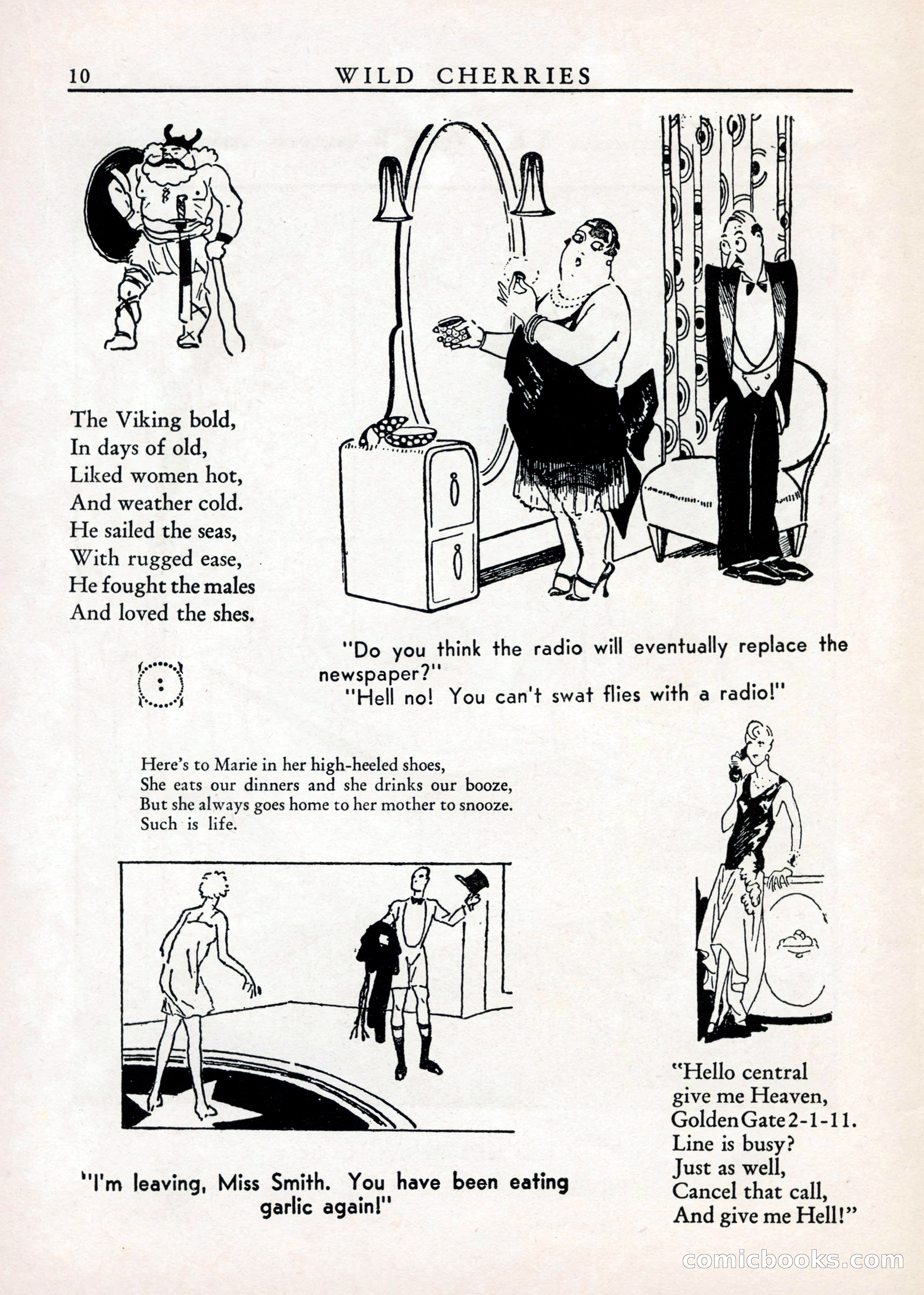 10 WILD CHERRIES

The Viking bold,
In days of old,
Liked women hot,
And weather cold.
He sailed the seas,
With rugged ease,
He fought the males
And loved the shes.

"Do you think the radio will eventually replace the newspaper?"
"Hell no! You can't swat flies with a radio!"

Here's to Marie in her high-heeled shoes,
She eats our dinners and she drinks our booze,
But she always goes home to her mother to snooze.
Such is life.

"I'm leaving, Miss Smith. You have been eating garlic again!"

"Hello central
give me Heaven,
Golden Gate 2-1-11.
Line is busy?
Just as well,
Cancel that call,
And give me Hell!"

comicbooks.com